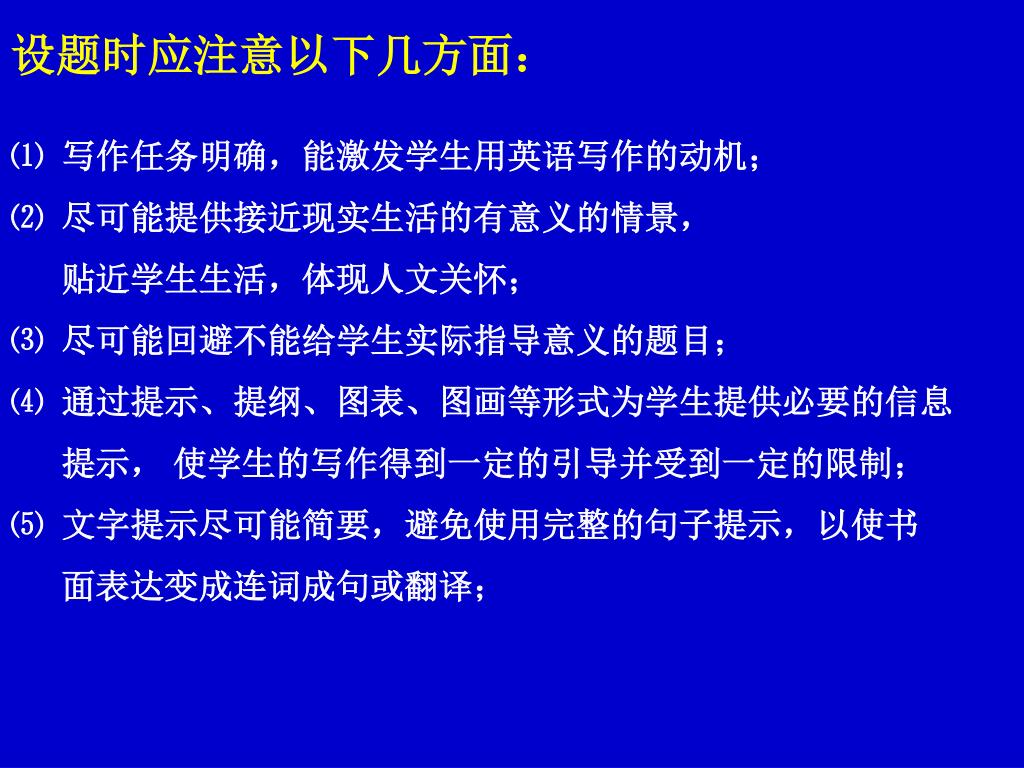 设题时应注意以下几方面：

⑴ 写作任务明确，能激发学生用英语写作的动机；

⑵ 尽可能提供接近现实生活的有意义的情景，贴近学生生活，体现人文关怀；

⑶ 尽可能回避不能给学生实际指导意义的题目；

⑷ 通过提示、提纲、图表、图画等形式为学生提供必要的信息提示， 使学生的写作得到一定的引导并受到一定的限制；

⑸ 文字提示尽可能简要，避免使用完整的句子提示，以使书面表达变成连词成句或翻译；